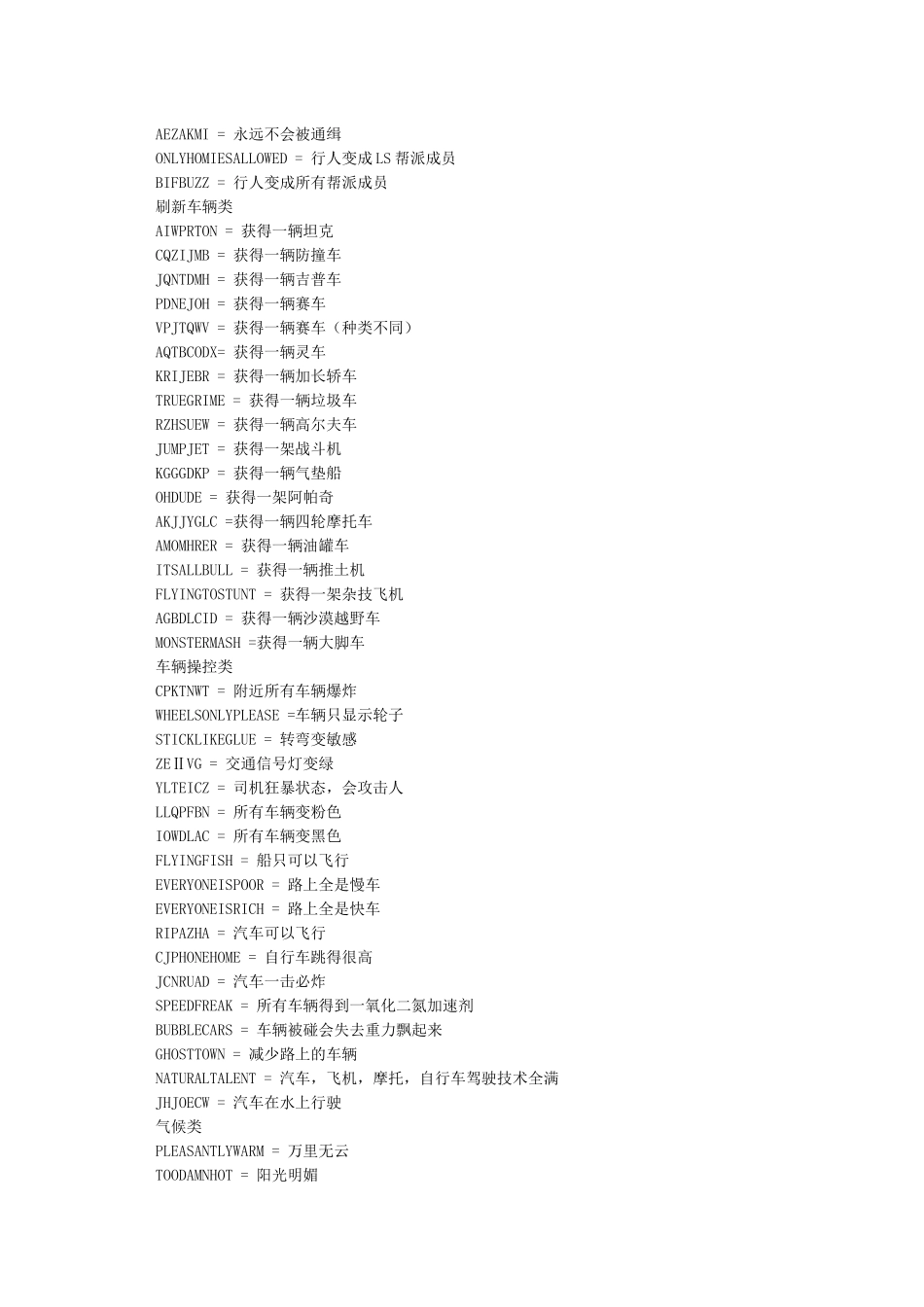 AEZAKMI = 永远不会被通缉
ONLYHOMIESALLOWED = 行人变成LS帮派成员
BIFBUZZ = 行人变成所有帮派成员
刷新车辆类
AIWPRTON = 获得一辆坦克
CQZIJMB = 获得一辆防撞车
JQNTDMH = 获得一辆吉普车
PDNEJOH = 获得一辆赛车
VPJTQWV = 获得一辆赛车（种类不同）
AQTBCODX= 获得一辆灵车
KRIJEBR = 获得一辆加长轿车
TRUEGRIME = 获得一辆垃圾车
RZHSUEW = 获得一辆高尔夫车
JUMPJET = 获得一架战斗机
KGGGDKP = 获得一辆气垫船
OHDUDE = 获得一架阿帕奇
AKJJYGLC =获得一辆四轮摩托车
AMOMHRER = 获得一辆油罐车
ITSALLBULL = 获得一辆推土机
FLYINGTOSTUNT = 获得一架杂技飞机
AGBDLCID = 获得一辆沙漠越野车
MONSTERMASH =获得一辆大脚车
车辆操控类
CPKTNWT = 附近所有车辆爆炸
WHEELSONLYPLEASE =车辆只显示轮子
STICKLIKEGLUE = 转弯变敏感
ZEⅡVG = 交通信号灯变绿
YLTEICZ = 司机狂暴状态，会攻击人
LLQPFBN = 所有车辆变粉色
IOWDLAC = 所有车辆变黑色
FLYINGFISH = 船只可以飞行
EVERYONEISPOOR = 路上全是慢车
EVERYONEISRICH = 路上全是快车
RIPAZHA = 汽车可以飞行
CJPHONEHOME = 自行车跳得很高
JCNRUAD = 汽车一击必炸
SPEEDFREAK = 所有车辆得到一氧化二氮加速剂
BUBBLECARS = 车辆被碰会失去重力飘起来
GHOSTTOWN = 减少路上的车辆
NATURALTALENT = 汽车，飞机，摩托，自行车驾驶技术全满
JHJOECW = 汽车在水上行驶
气候类
PLEASANTLYWARM = 万里无云
TOODAMNHOT = 阳光明媚